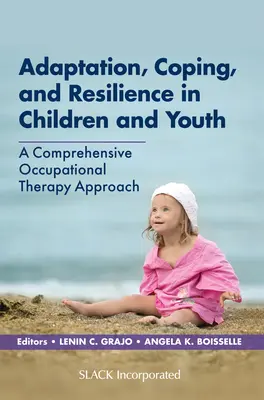 Adaptation, Coping, and Resilience in Children and Youth

A Comprehensive Occupational Therapy Approach

Editors • LENIN C. GRAJO • ANGELA K. BOISSELLE

SLACK Incorporated